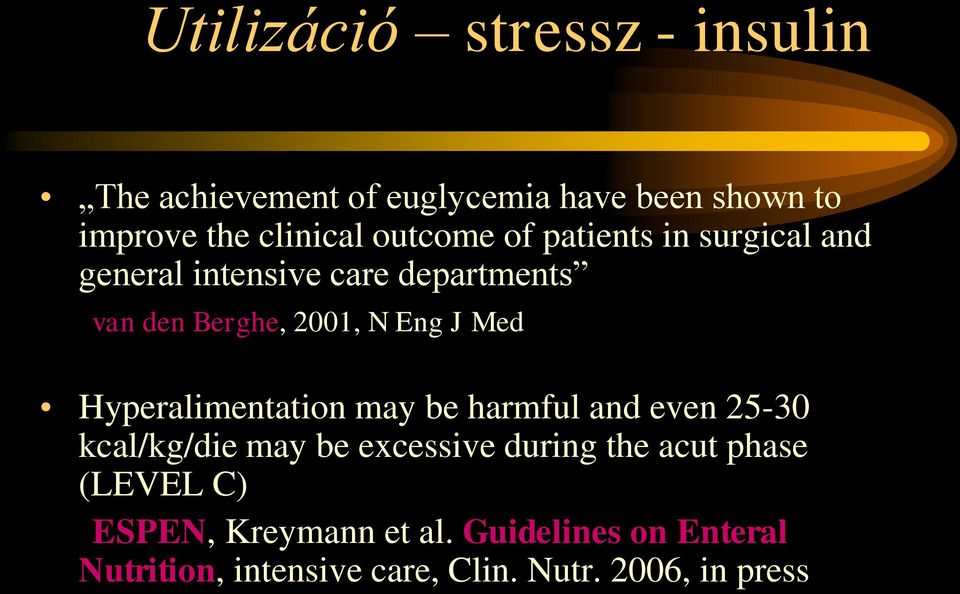 Utilizáció – stressz - insulin

• „The achievement of euglycemia have been shown to improve the clinical outcome of patients in surgical and general intensive care departments”

van den Berghe, 2001, N Eng J Med

• Hyperalimentation may be harmful and even 25-30 kcal/kg/die may be excessive during the acut phase (LEVEL C)

ESPEN, Kreymann et al. Guidelines on Enteral Nutrition, intensive care, Clin. Nutr. 2006, in press